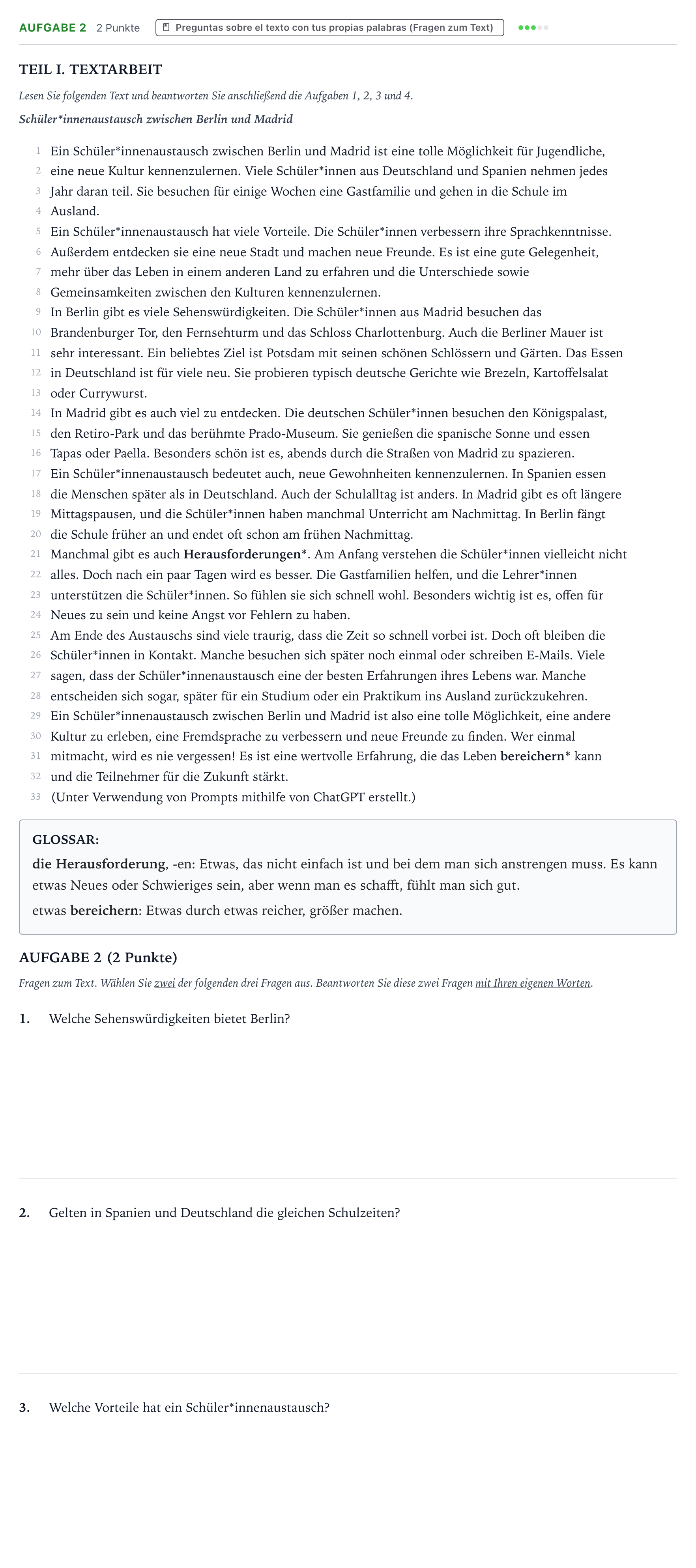 AUFGABE 2 2 Punkte Preguntas sobre el texto con tus propias palabras (Fragen zum Text)

TEIL I. TEXTARBEIT

Lesen Sie folgenden Text und beantworten Sie anschließend die Aufgaben 1, 2, 3 und 4.

Schüler*innenaustausch zwischen Berlin und Madrid

1 Ein Schüler*innenaustausch zwischen Berlin und Madrid ist eine tolle Möglichkeit für Jugendliche,
2 eine neue Kultur kennenzulernen. Viele Schüler*innen aus Deutschland und Spanien nehmen jedes
3 Jahr daran teil. Sie besuchen für einige Wochen eine Gastfamilie und gehen in die Schule im
4 Ausland.
5 Ein Schüler*innenaustausch hat viele Vorteile. Die Schüler*innen verbessern ihre Sprachkenntnisse.
6 Außerdem entdecken sie eine neue Stadt und machen neue Freunde. Es ist eine gute Gelegenheit,
7 mehr über das Leben in einem anderen Land zu erfahren und die Unterschiede sowie
8 Gemeinsamkeiten zwischen den Kulturen kennenzulernen.
9 In Berlin gibt es viele Sehenswürdigkeiten. Die Schüler*innen aus Madrid besuchen das
10 Brandenburger Tor, den Fernsehturm und das Schloss Charlottenburg. Auch die Berliner Mauer ist
11 sehr interessant. Ein beliebtes Ziel ist Potsdam mit seinen schönen Schlössern und Gärten. Das Essen
12 in Deutschland ist für viele neu. Sie probieren typisch deutsche Gerichte wie Brezeln, Kartoffelsalat
13 oder Currywurst.
14 In Madrid gibt es auch viel zu entdecken. Die deutschen Schüler*innen besuchen den Königspalast,
15 den Retiro-Park und das berühmte Prado-Museum. Sie genießen die spanische Sonne und essen
16 Tapas oder Paella. Besonders schön ist es, abends durch die Straßen von Madrid zu spazieren.
17 Ein Schüler*innenaustausch bedeutet auch, neue Gewohnheiten kennenzulernen. In Spanien essen
18 die Menschen später als in Deutschland. Auch der Schulalltag ist anders. In Madrid gibt es oft längere
19 Mittagspausen, und die Schüler*innen haben manchmal Unterricht am Nachmittag. In Berlin fängt
20 die Schule früher an und endet oft schon am frühen Nachmittag.
21 Manchmal gibt es auch Herausforderungen*. Am Anfang verstehen die Schüler*innen vielleicht nicht
22 alles. Doch nach ein paar Tagen wird es besser. Die Gastfamilien helfen, und die Lehrer*innen
23 unterstützen die Schüler*innen. So fühlen sie sich schnell wohl. Besonders wichtig ist es, offen für
24 Neues zu sein und keine Angst vor Fehlern zu haben.
25 Am Ende des Austauschs sind viele traurig, dass die Zeit so schnell vorbei ist. Doch oft bleiben die
26 Schüler*innen in Kontakt. Manche besuchen sich später noch einmal oder schreiben E-Mails. Viele
27 sagen, dass der Schüler*innenaustausch eine der besten Erfahrungen ihres Lebens war. Manche
28 entscheiden sich sogar, später für ein Studium oder ein Praktikum ins Ausland zurückzukehren.
29 Ein Schüler*innenaustausch zwischen Berlin und Madrid ist also eine tolle Möglichkeit, eine andere
30 Kultur zu erleben, eine Fremdsprache zu verbessern und neue Freunde zu finden. Wer einmal
31 mitmacht, wird es nie vergessen! Es ist eine wertvolle Erfahrung, die das Leben bereichern* kann
32 und die Teilnehmer für die Zukunft stärkt.
33 (Unter Verwendung von Prompts mithilfe von ChatGPT erstellt.)

GLOSSAR:

die Herausforderung, -en: Etwas, das nicht einfach ist und bei dem man sich anstrengen muss. Es kann etwas Neues oder Schwieriges sein, aber wenn man es schafft, fühlt man sich gut.

etwas bereichern: Etwas durch etwas reicher, größer machen.

AUFGABE 2 (2 Punkte)

Fragen zum Text. Wählen Sie zwei der folgenden drei Fragen aus. Beantworten Sie diese zwei Fragen mit Ihren eigenen Worten.

1. Welche Sehenswürdigkeiten bietet Berlin?

2. Gelten in Spanien und Deutschland die gleichen Schulzeiten?

3. Welche Vorteile hat ein Schüler*innenaustausch?